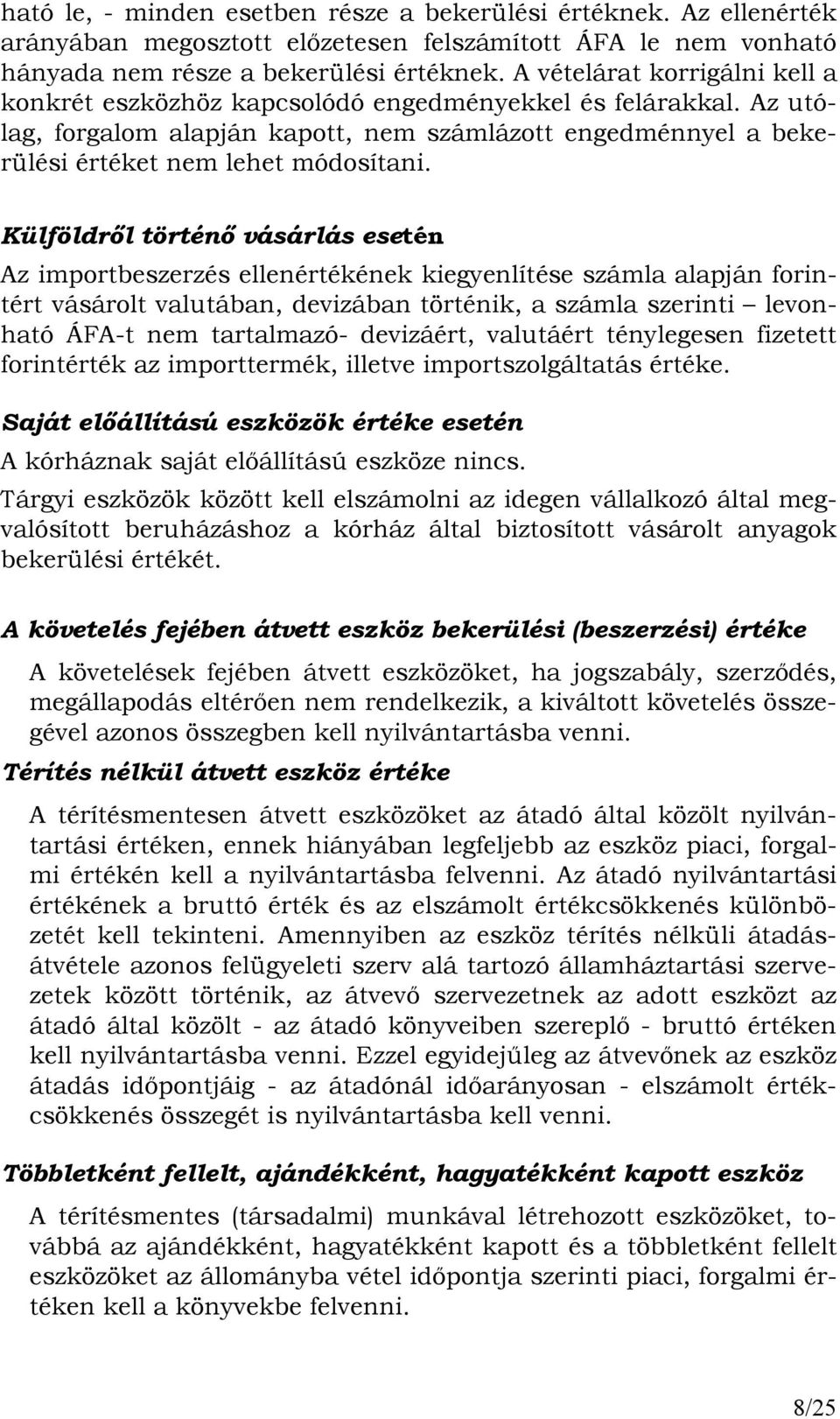 ható le, - minden esetben része a bekerülési értéknek. Az ellenérték arányában megosztott előzetesen felszámított ÁFA le nem vonható hányada nem része a bekerülési értéknek. A vételárat korrigálni kell a konkrét eszközhöz kapcsolódó engedményekkel és felárakkal. Az utólag, forgalom alapján kapott, nem számlázott engedménnyel a bekerülési értéket nem lehet módosítani.

Külföldről történő vásárlás esetén

Az importbeszerzés ellenértékének kiegyenlítése számla alapján forintért vásárolt valutában, devizában történik, a számla szerinti – levonható ÁFA-t nem tartalmazó- devizáért, valutáért ténylegesen fizetett forintérték az importtermék, illetve importszolgáltatás értéke.

Saját előállítású eszközök értéke esetén

A kórháznak saját előállítású eszköze nincs.

Tárgyi eszközök között kell elszámolni az idegen vállalkozó által megvalósított beruházáshoz a kórház által biztosított vásárolt anyagok bekerülési értékét.

A követelés fejében átvett eszköz bekerülési (beszerzési) értéke

A követelések fejében átvett eszközöket, ha jogszabály, szerződés, megállapodás eltérően nem rendelkezik, a kiváltott követelés összegével azonos összegben kell nyilvántartásba venni.

Térítés nélkül átvett eszköz értéke

A térítésmentesen átvett eszközöket az átadó által közölt nyilvántartási értéken, ennek hiányában legfeljebb az eszköz piaci, forgalmi értékén kell a nyilvántartásba felvenni. Az átadó nyilvántartási értékének a bruttó érték és az elszámolt értékcsökkenés különbözetét kell tekinteni. Amennyiben az eszköz térítés nélküli átadás-átvétele azonos felügyeleti szerv alá tartozó államháztartási szervezetek között történik, az átvevő szervezetnek az adott eszközt az átadó által közölt - az átadó könyveiben szereplő - bruttó értéken kell nyilvántartásba venni. Ezzel egyidejűleg az átvevőnek az eszköz átadás időpontjáig - az átadónál időarányosan - elszámolt értékcsökkenés összegét is nyilvántartásba kell venni.

Többletként fellelt, ajándékként, hagyatékként kapott eszköz

A térítésmentes (társadalmi) munkával létrehozott eszközöket, továbbá az ajándékként, hagyatékként kapott és a többletként fellelt eszközöket az állományba vétel időpontja szerinti piaci, forgalmi értéken kell a könyvekbe felvenni.

8/25